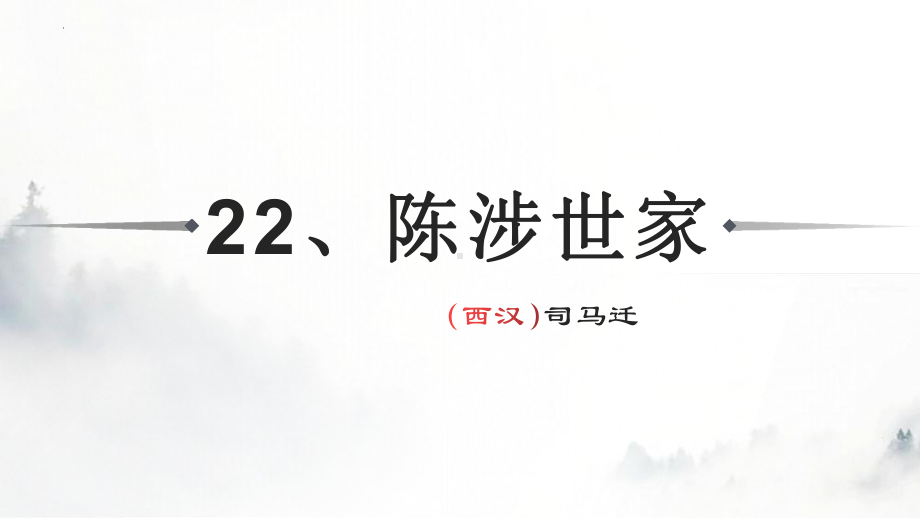 22、陈涉世家

(西汉)司马迁